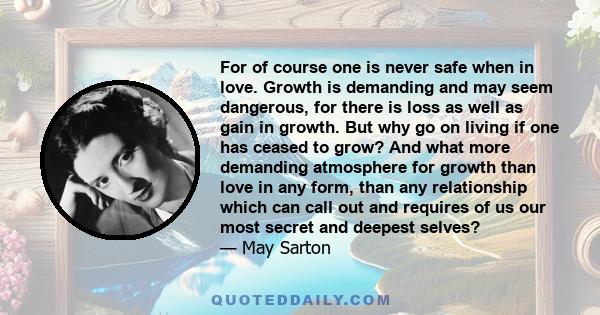 For of course one is never safe when in love. Growth is demanding and may seem dangerous, for there is loss as well as gain in growth. But why go on living if one has ceased to grow? And what more demanding atmosphere for growth than love in any form, than any relationship which can call out and requires of us our most secret and deepest selves?
— May Sarton

QUOTEDDAILY.COM